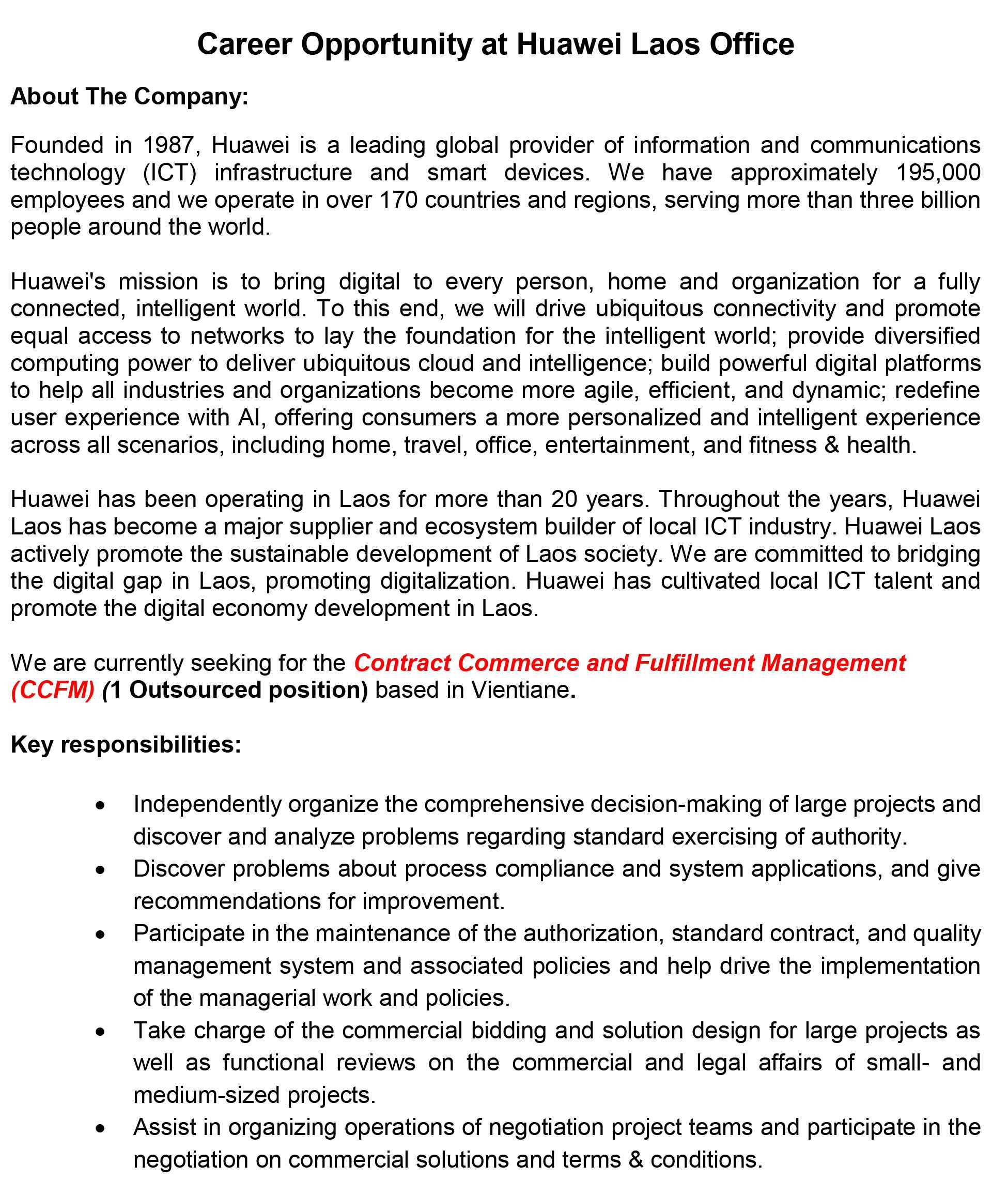 Career Opportunity at Huawei Laos Office

About The Company:

Founded in 1987, Huawei is a leading global provider of information and communications technology (ICT) infrastructure and smart devices. We have approximately 195,000 employees and we operate in over 170 countries and regions, serving more than three billion people around the world.

Huawei's mission is to bring digital to every person, home and organization for a fully connected, intelligent world. To this end, we will drive ubiquitous connectivity and promote equal access to networks to lay the foundation for the intelligent world; provide diversified computing power to deliver ubiquitous cloud and intelligence; build powerful digital platforms to help all industries and organizations become more agile, efficient, and dynamic; redefine user experience with AI, offering consumers a more personalized and intelligent experience across all scenarios, including home, travel, office, entertainment, and fitness & health.

Huawei has been operating in Laos for more than 20 years. Throughout the years, Huawei Laos has become a major supplier and ecosystem builder of local ICT industry. Huawei Laos actively promote the sustainable development of Laos society. We are committed to bridging the digital gap in Laos, promoting digitalization. Huawei has cultivated local ICT talent and promote the digital economy development in Laos.

We are currently seeking for the Contract Commerce and Fulfillment Management (CCFM) (1 Outsourced position) based in Vientiane.

Key responsibilities:

• Independently organize the comprehensive decision-making of large projects and discover and analyze problems regarding standard exercising of authority.
• Discover problems about process compliance and system applications, and give recommendations for improvement.
• Participate in the maintenance of the authorization, standard contract, and quality management system and associated policies and help drive the implementation of the managerial work and policies.
• Take charge of the commercial bidding and solution design for large projects as well as functional reviews on the commercial and legal affairs of small- and medium-sized projects.
• Assist in organizing operations of negotiation project teams and participate in the negotiation on commercial solutions and terms & conditions.